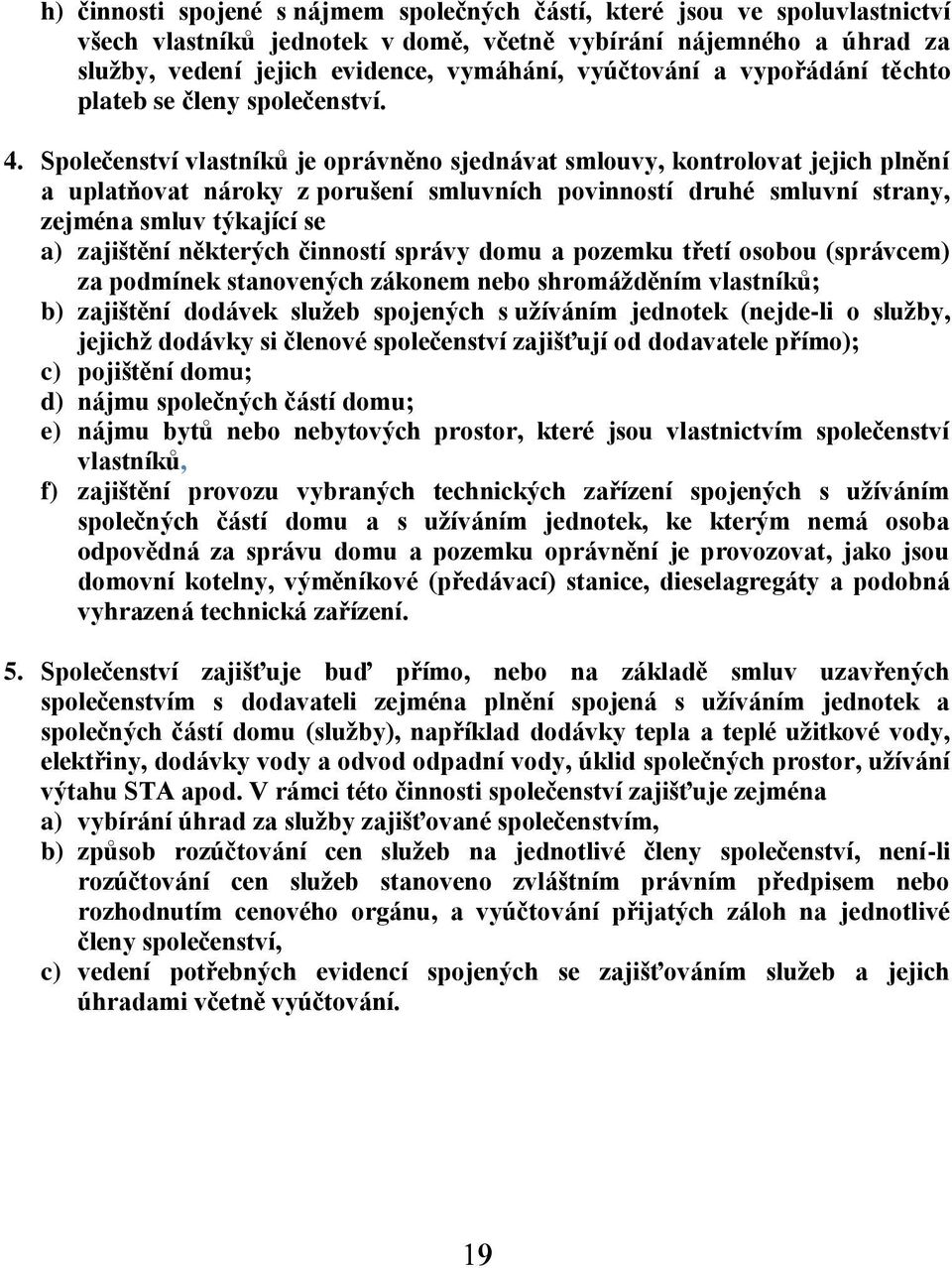 h) činnosti spojené s nájmem společných částí, které jsou ve spoluvlastnictví všech vlastníků jednotek v domě, včetně vybírání nájemného a úhrad za služby, vedení jejich evidence, vymáhání, vyúčtování a vypořádání těchto plateb se členy společenství.

4. Společenství vlastníků je oprávněno sjednávat smlouvy, kontrolovat jejich plnění a uplatňovat nároky z porušení smluvních povinností druhé smluvní strany, zejména smluv týkající se
a) zajištění některých činností správy domu a pozemku třetí osobou (správcem) za podmínek stanovených zákonem nebo shromážděním vlastníků;
b) zajištění dodávek služeb spojených s užíváním jednotek (nejde-li o služby, jejichž dodávky si členové společenství zajišťují od dodavatele přímo);
c) pojištění domu;
d) nájmu společných částí domu;
e) nájmu bytů nebo nebytových prostor, které jsou vlastnictvím společenství vlastníků,
f) zajištění provozu vybraných technických zařízení spojených s užíváním společných částí domu a s užíváním jednotek, ke kterým nemá osoba odpovědná za správu domu a pozemku oprávnění je provozovat, jako jsou domovní kotelny, výměníkové (předávací) stanice, dieselagregáty a podobná vyhrazená technická zařízení.

5. Společenství zajišťuje buď přímo, nebo na základě smluv uzavřených společenstvím s dodavateli zejména plnění spojená s užíváním jednotek a společných částí domu (služby), například dodávky tepla a teplé užitkové vody, elektřiny, dodávky vody a odvod odpadní vody, úklid společných prostor, užívání výtahu STA apod. V rámci této činnosti společenství zajišťuje zejména
a) vybírání úhrad za služby zajišťované společenstvím,
b) způsob rozúčtování cen služeb na jednotlivé členy společenství, není-li rozúčtování cen služeb stanoveno zvláštním právním předpisem nebo rozhodnutím cenového orgánu, a vyúčtování přijatých záloh na jednotlivé členy společenství,
c) vedení potřebných evidencí spojených se zajišťováním služeb a jejich úhradami včetně vyúčtování.

19